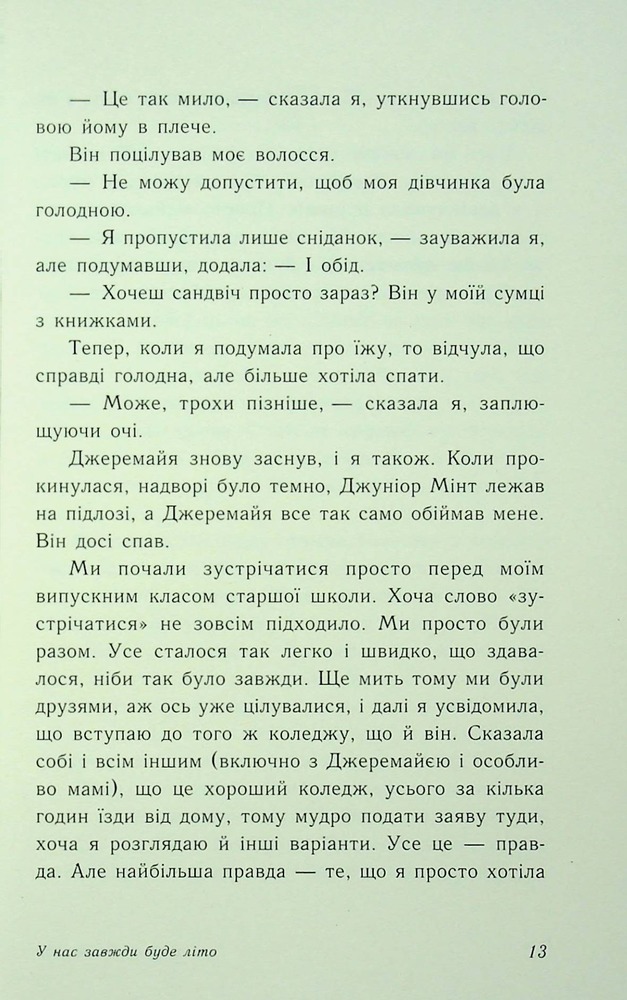 — Це так мило, — сказала я, уткнувшись головою йому в плече.

Він поцілував моє волосся.

— Не можу допустити, щоб моя дівчинка була голодною.

— Я пропустила лише сніданок, — зауважила я, але подумавши, додала: — І обід.

— Хочеш сандвіч просто зараз? Він у моїй сумці з книжками.

Тепер, коли я подумала про їжу, то відчула, що справді голодна, але більше хотіла спати.

— Може, трохи пізніше, — сказала я, заплющуючи очі.

Джеремайя знову заснув, і я також. Коли прокинулася, надворі було темно, Джуніор Мінт лежав на підлозі, а Джеремайя все так само обіймав мене. Він досі спав.

Ми почали зустрічатися просто перед моїм випускним класом старшої школи. Хоча слово «зустрічатися» не зовсім підходило. Ми просто були разом. Усе сталося так легко і швидко, що здавалося, ніби так було завжди. Ще мить тому ми були друзями, аж ось уже цілувалися, і далі я усвідомила, що вступаю до того ж коледжу, що й він. Сказала собі і всім іншим (включно з Джеремайєю і особливо мамі), що це хороший коледж, усього за кілька годин їзди від дому, тому мудро подати заяву туди, хоча я розглядаю й інші варіанти. Усе це — правда. Але найбільша правда — те, що я просто хотіла

У нас завжди буде літо

13